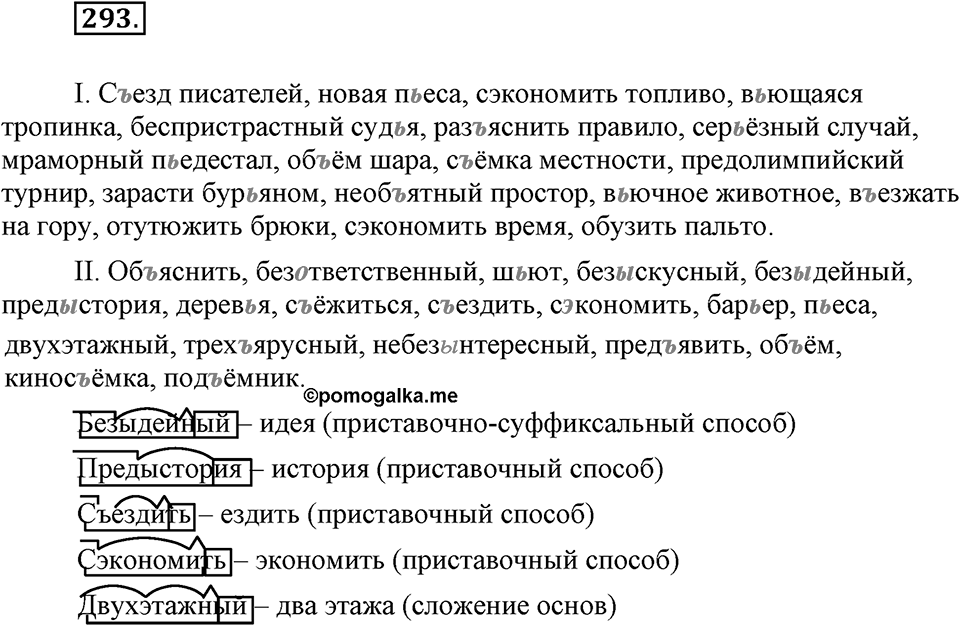 293.

I. Съезд писателей, новая пьеса, сэкономить топливо, вьющаяся тропинка, беспристрастный судья, разъяснить правило, серьёзный случай, мраморный пьедестал, объём шара, съёмка местности, предолимпийский турнир, зарасти бурьяном, необъятный простор, вьючное животное, въезжать на гору, отутюжить брюки, сэкономить время, обузить пальто.

II. Объяснить, безответственный, шьют, безыскусный, безыдейный, предыстория, деревья, съёжиться, съездить, сэкономить, барьер, пьеса, двухэтажный, трехъярусный, небезынтересный, предъявить, объём, киносъёмка, подъёмник.

©pomogalka.me

Безыдейный – идея (приставочно-суффиксальный способ)

Предыстория – история (приставочный способ)

Съездить – ездить (приставочный способ)

Сэкономить – экономить (приставочный способ)

Двухэтажный – два этажа (сложение основ)